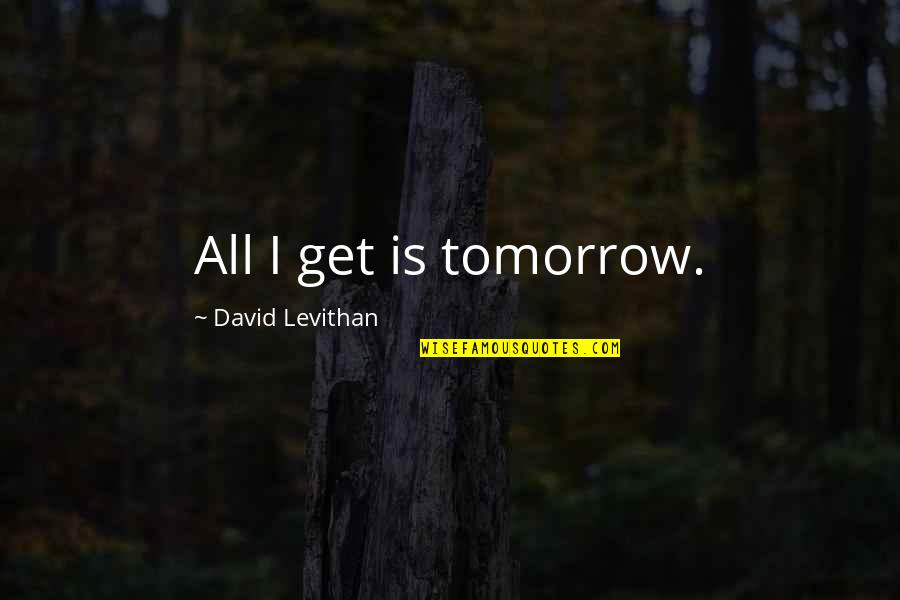 All I get is tomorrow.

~ David Levithan

WISEFAMOUSQUOTES.COM